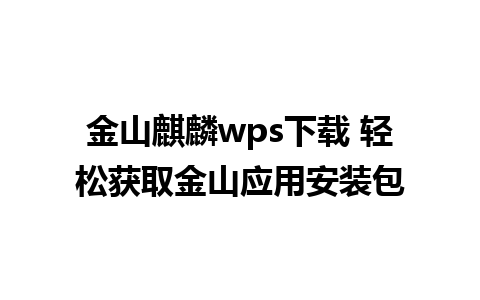 金山麒麟wps下载 轻松获取金山应用安装包